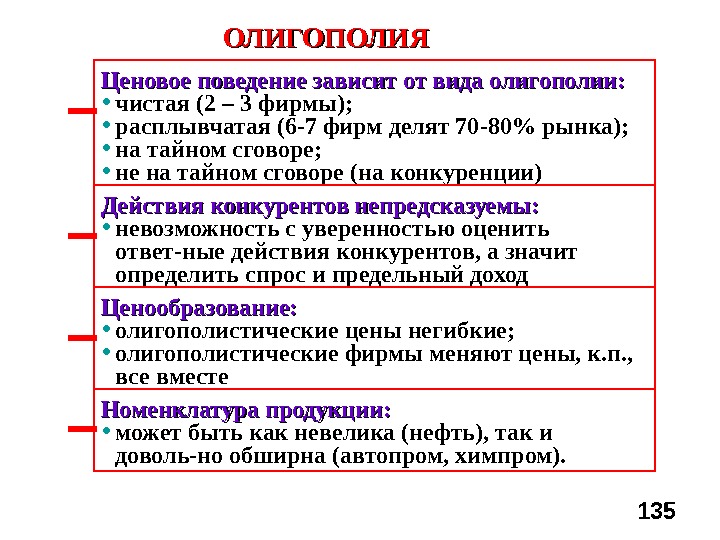 ОЛИГОПОЛИЯ

Ценовое поведение зависит от вида олигополии:
• чистая (2 – 3 фирмы);
• расплывчатая (6-7 фирм делят 70-80% рынка);
• на тайном сговоре;
• не на тайном сговоре (на конкуренции)

Действия конкурентов непредсказуемы:
• невозможность с уверенностью оценить ответ-ные действия конкурентов, а значит определить спрос и предельный доход

Ценообразование:
• олигополистические цены негибкие;
• олигополистические фирмы меняют цены, к.п., все вместе

Номенклатура продукции:
• может быть как невелика (нефть), так и доволь-но обширна (автопром, химпром).

135